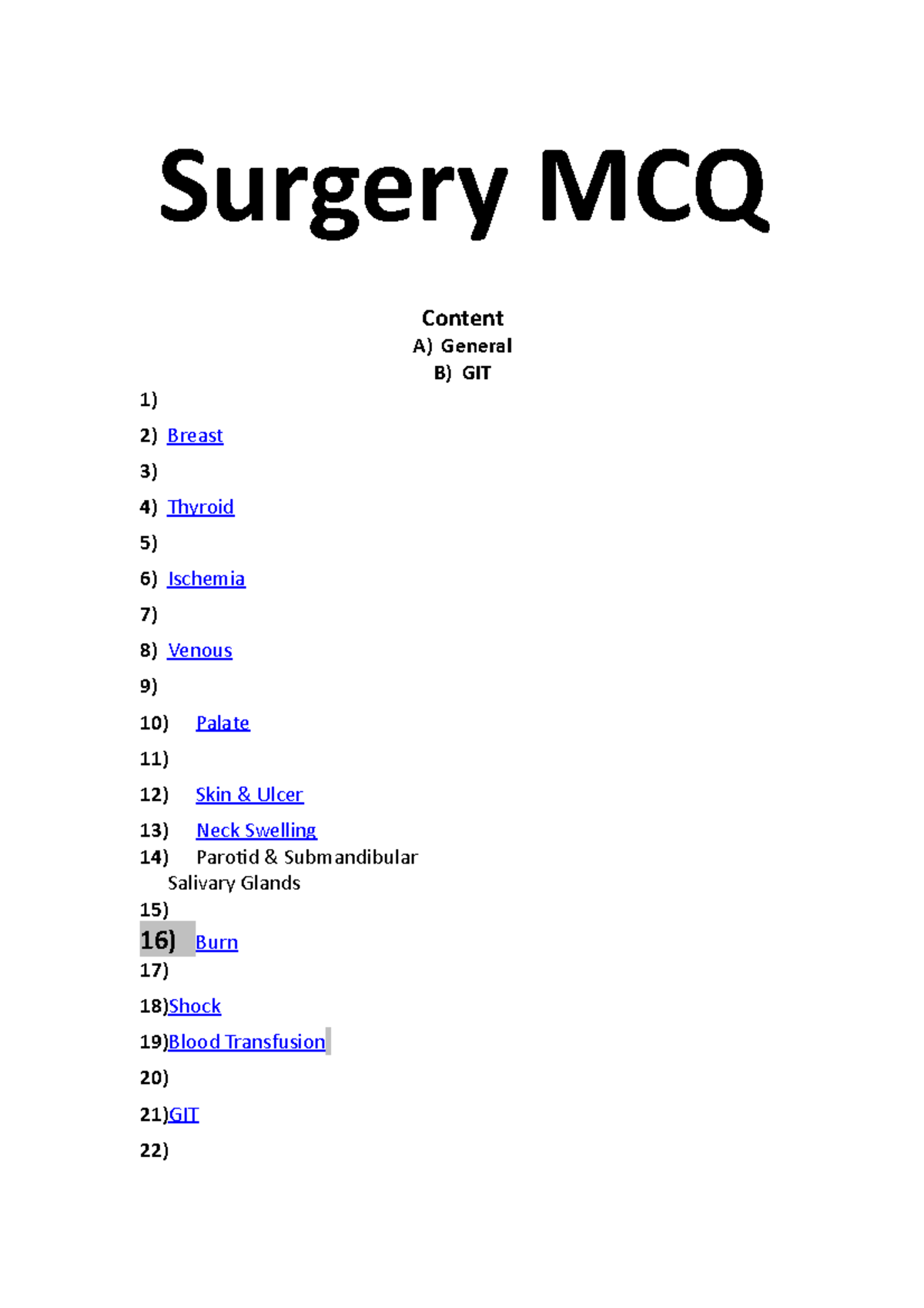 Surgery MCQ

Content

A) General

B) GIT

1)

2) Breast

3)

4) Thyroid

5)

6) Ischemia

7)

8) Venous

9)

10) Palate

11)

12) Skin & Ulcer

13) Neck Swelling

14) Parotid & Submandibular Salivary Glands

15)

16) Burn

17)

18)Shock

19)Blood Transfusion

20)

21)GIT

22)